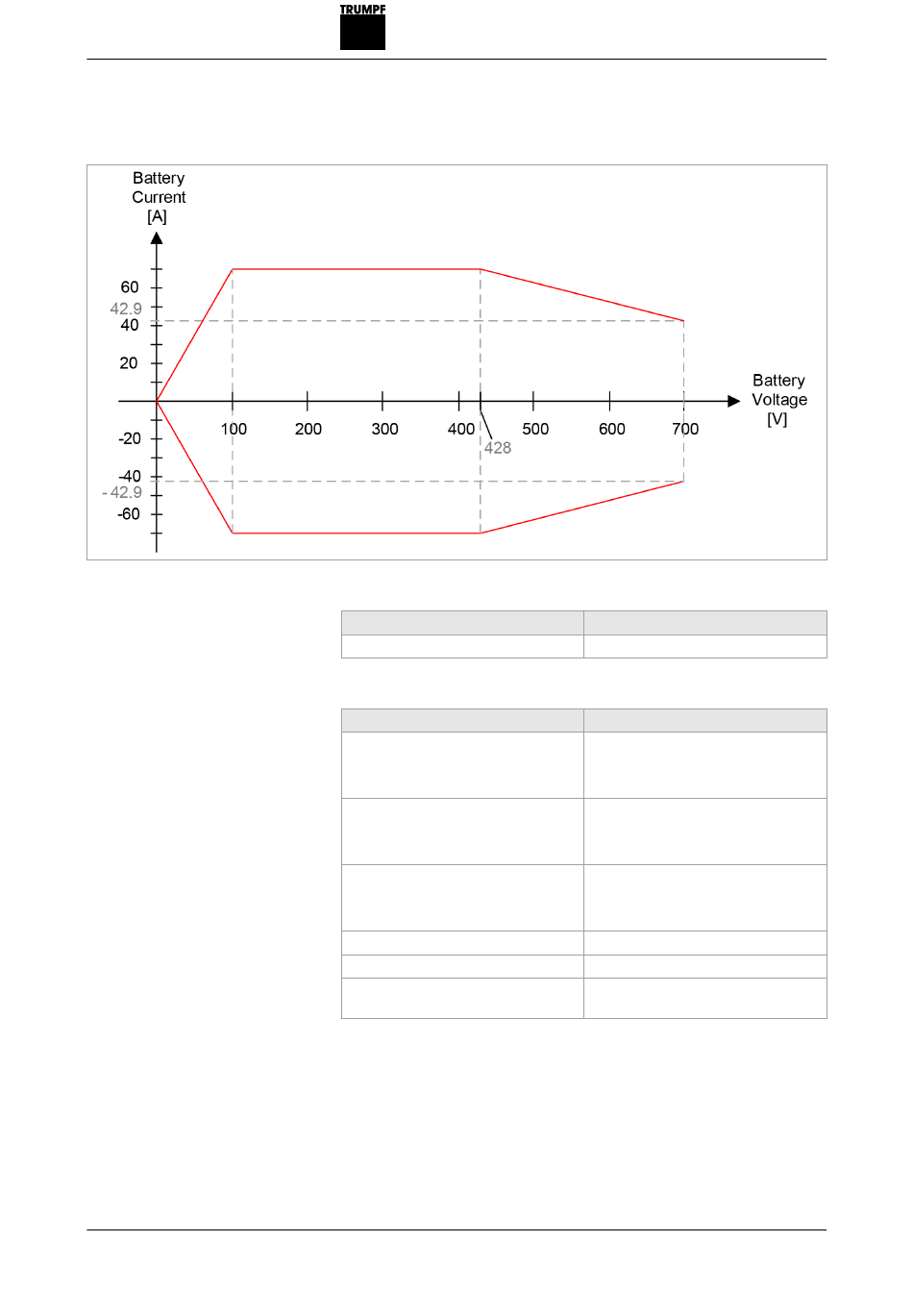 TRUMPF

Battery Current [A]

60
42.9
40
20
-20
-40
- 42.9
-60

100
200
300
400
428
500
600
700

Battery Voltage [V]